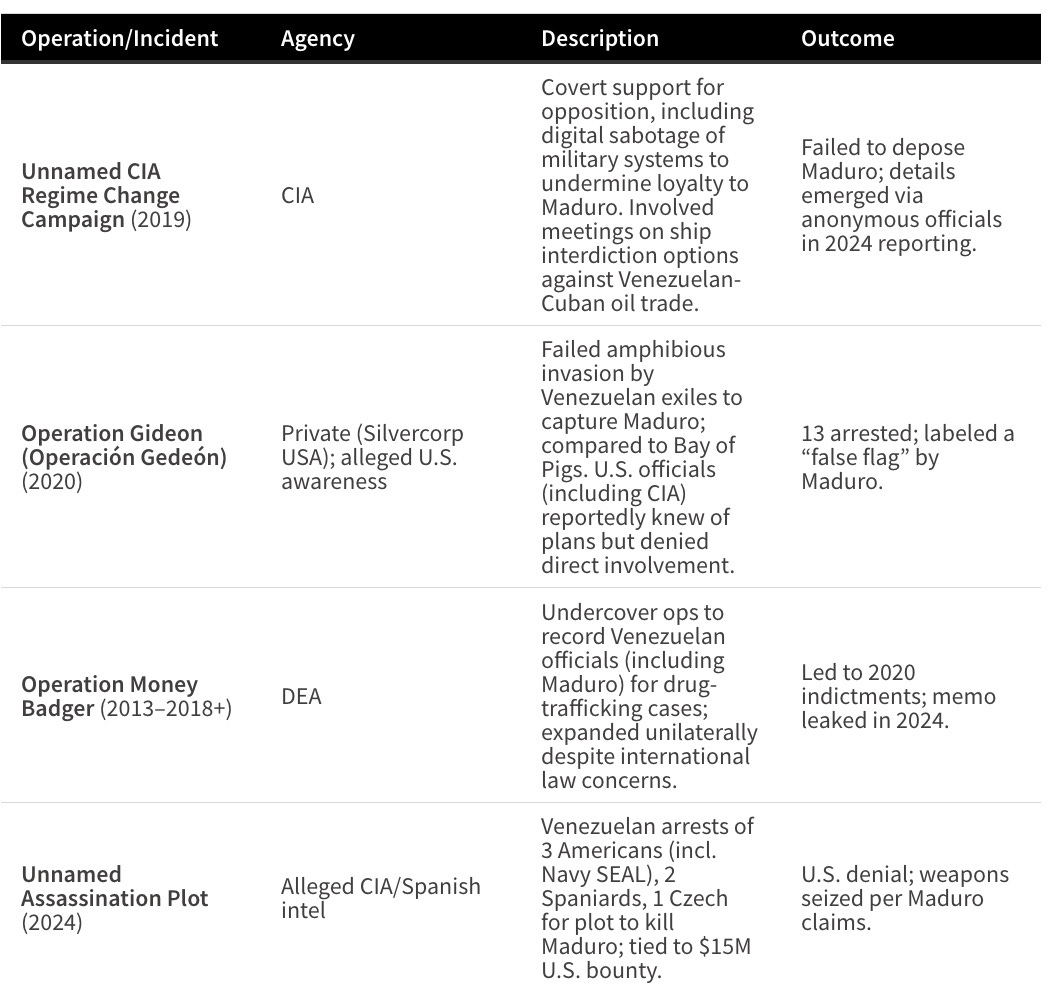 | Operation/Incident | Agency | Description | Outcome |
|---|---|---|---|
| Unnamed CIA Regime Change Campaign (2019) | CIA | Covert support for opposition, including digital sabotage of military systems to undermine loyalty to Maduro. Involved meetings on ship interdiction options against Venezuelan-Cuban oil trade. | Failed to depose Maduro; details emerged via anonymous officials in 2024 reporting. |
| Operation Gideon (Operación Gedeón) (2020) | Private (Silvercorp USA); alleged U.S. awareness | Failed amphibious invasion by Venezuelan exiles to capture Maduro; compared to Bay of Pigs. U.S. officials (including CIA) reportedly knew of plans but denied direct involvement. | 13 arrested; labeled a “false flag” by Maduro. |
| Operation Money Badger (2013–2018+) | DEA | Undercover ops to record Venezuelan officials (including Maduro) for drug-trafficking cases; expanded unilaterally despite international law concerns. | Led to 2020 indictments; memo leaked in 2024. |
| Unnamed Assassination Plot (2024) | Alleged CIA/Spanish intel | Venezuelan arrests of 3 Americans (incl. Navy SEAL), 2 Spaniards, 1 Czech for plot to kill Maduro; tied to \$15M U.S. bounty. | U.S. denial; weapons seized per Maduro claims. |